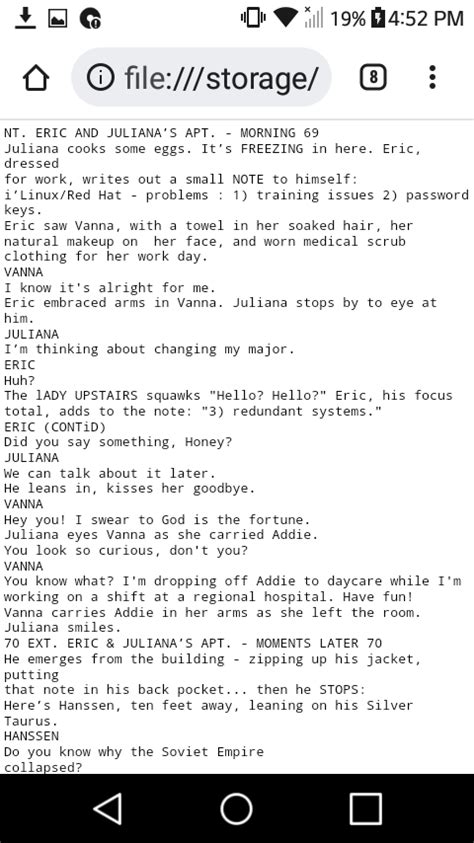 19% 4:52 PM

file:///storage/

8

NT. ERIC AND JULIANA'S APT. - MORNING 69
Juliana cooks some eggs. It's FREEZING in here. Eric, dressed
for work, writes out a small NOTE to himself:
i'Linux/Red Hat - problems : 1) training issues 2) password keys.
Eric saw Vanna, with a towel in her soaked hair, her natural makeup on her face, and worn medical scrub clothing for her work day.
VANNA
I know it's alright for me.
Eric embraced arms in Vanna. Juliana stops by to eye at him.
JULIANA
I'm thinking about changing my major.
ERIC
Huh?
The lADY UPSTAIRS squawks "Hello? Hello?" Eric, his focus total, adds to the note: "3) redundant systems."
ERIC (CONTiD)
Did you say something, Honey?
JULIANA
We can talk about it later.
He leans in, kisses her goodbye.
VANNA
Hey you! I swear to God is the fortune.
Juliana eyes Vanna as she carried Addie.
You look so curious, don't you?
VANNA
You know what? I'm dropping off Addie to daycare while I'm working on a shift at a regional hospital. Have fun!
Vanna carries Addie in her arms as she left the room.
Juliana smiles.
70 EXT. ERIC & JULIANA'S APT. - MOMENTS LATER 70
He emerges from the building - zipping up his jacket, putting
that note in his back pocket... then he STOPS:
Here's Hanssen, ten feet away, leaning on his Silver Taurus.
HANSSEN
Do you know why the Soviet Empire
collapsed?